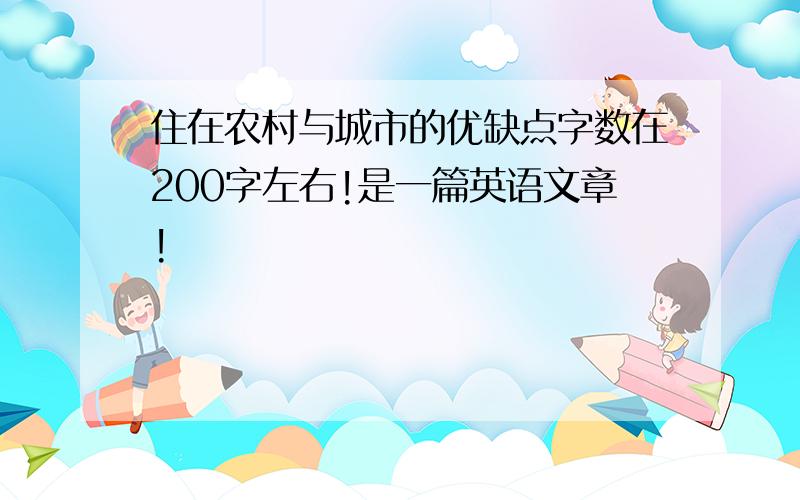 住在农村与城市的优缺点字数在200字左右!是一篇英语文章!